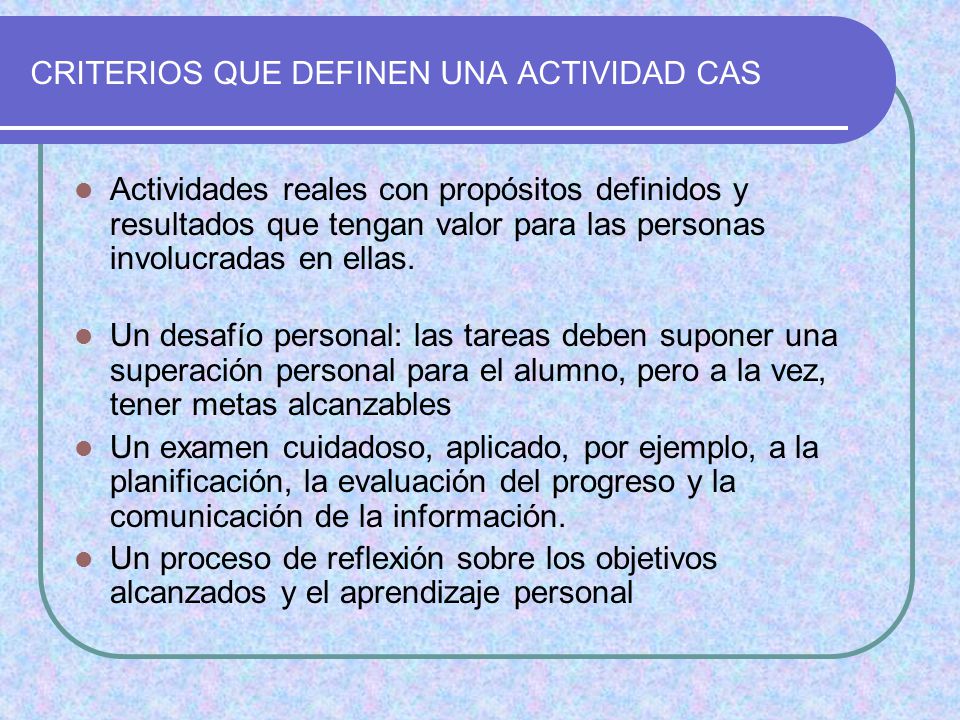 CRITERIOS QUE DEFINEN UNA ACTIVIDAD CAS

- Actividades reales con propósitos definidos y resultados que tengan valor para las personas involucradas en ellas.

- Un desafío personal: las tareas deben suponer una superación personal para el alumno, pero a la vez, tener metas alcanzables
- Un examen cuidadoso, aplicado, por ejemplo, a la planificación, la evaluación del progreso y la comunicación de la información.
- Un proceso de reflexión sobre los objetivos alcanzados y el aprendizaje personal